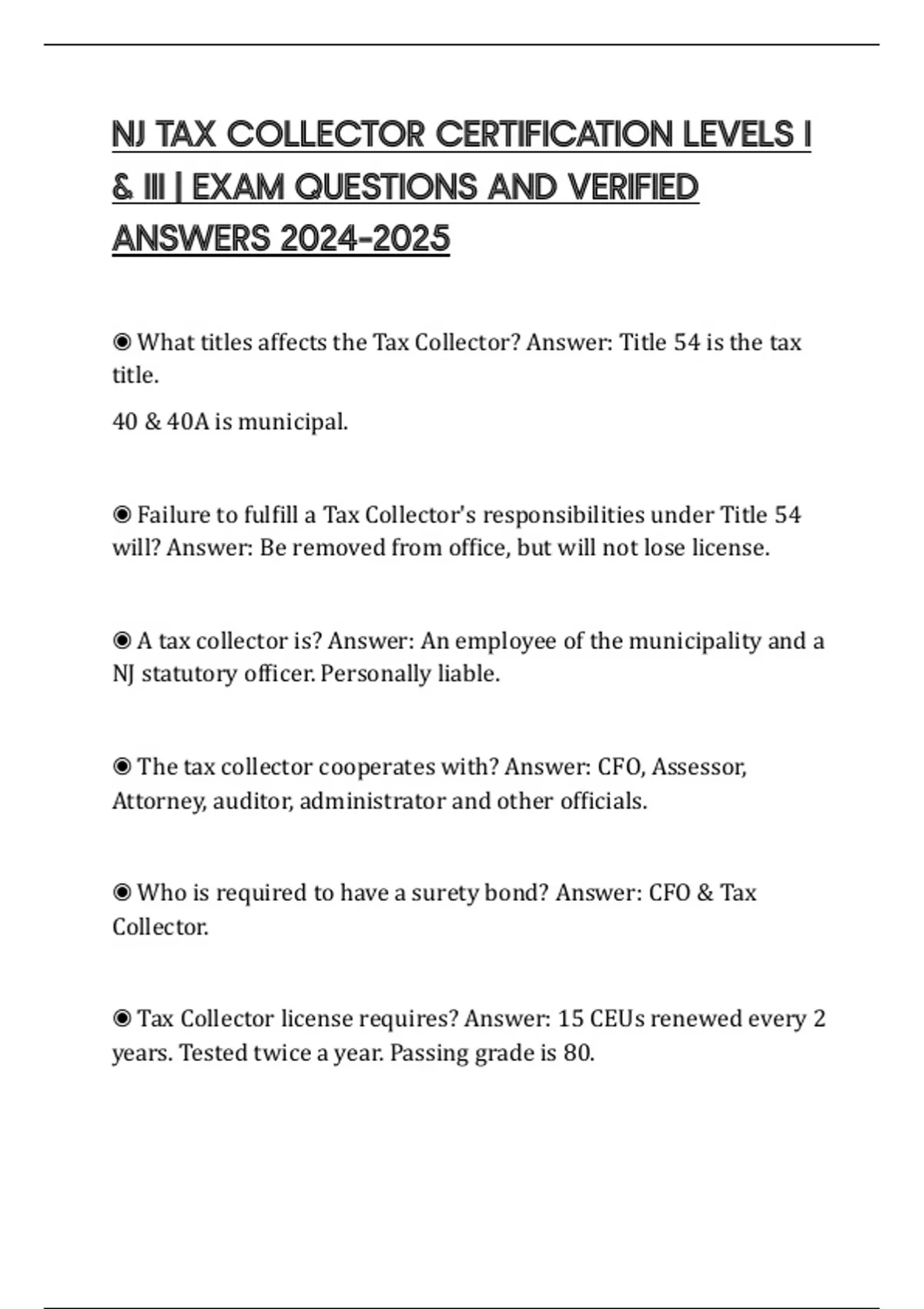 NJ TAX COLLECTOR CERTIFICATION LEVELS I & III | EXAM QUESTIONS AND VERIFIED ANSWERS 2024-2025

◉ What titles affects the Tax Collector? Answer: Title 54 is the tax title.

40 & 40A is municipal.

◉ Failure to fulfill a Tax Collector's responsibilities under Title 54 will? Answer: Be removed from office, but will not lose license.

◉ A tax collector is? Answer: An employee of the municipality and a NJ statutory officer. Personally liable.

◉ The tax collector cooperates with? Answer: CFO, Assessor, Attorney, auditor, administrator and other officials.

◉ Who is required to have a surety bond? Answer: CFO & Tax Collector.

◉ Tax Collector license requires? Answer: 15 CEUs renewed every 2 years. Tested twice a year. Passing grade is 80.